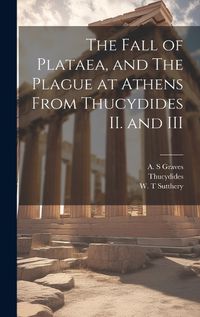 The Fall of Plataea, and The Plague at Athens From Thucydides II. and III

A. S Graves
Thucydides
W. T Sutthery